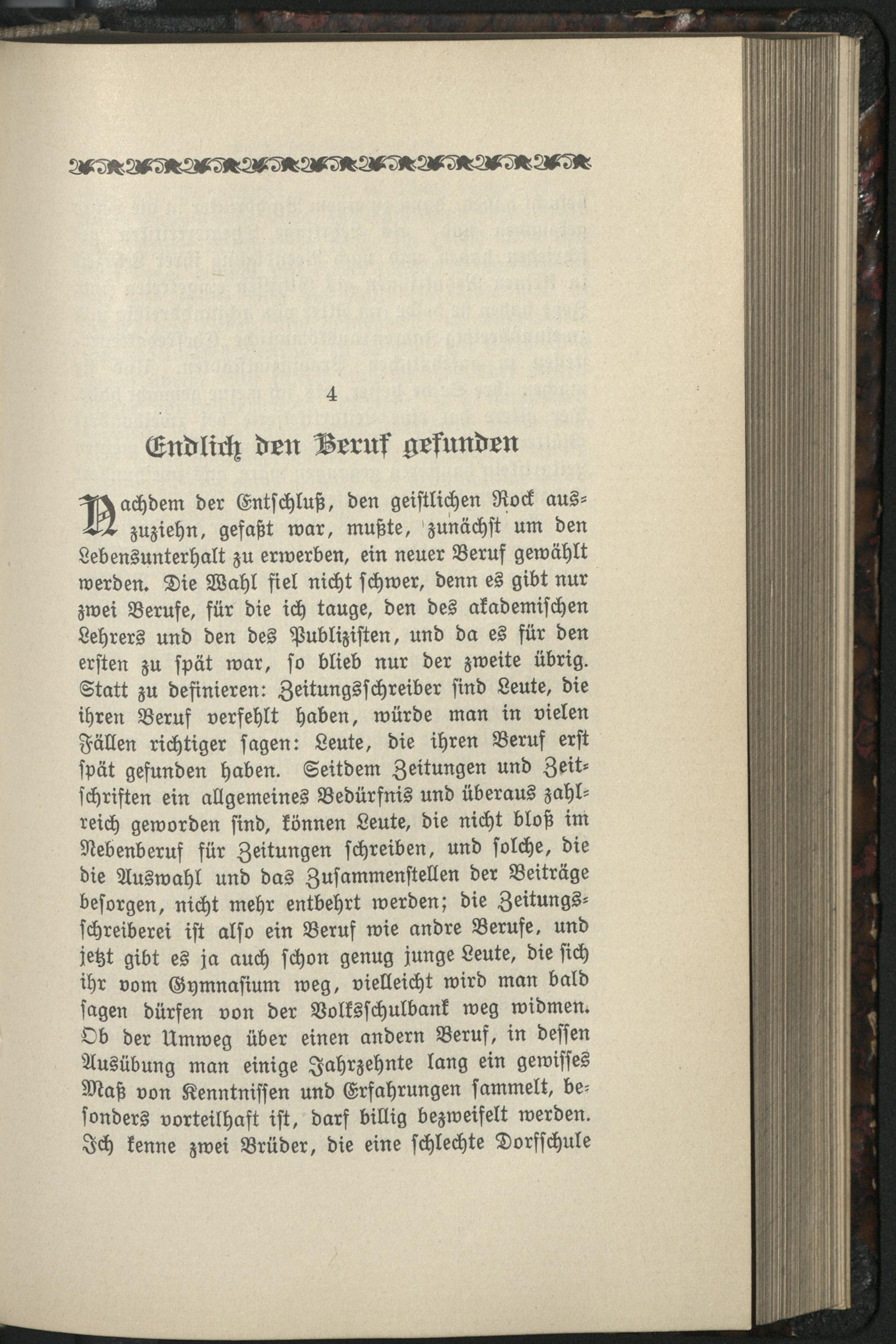 4

Endlich den Beruf gefunden

Nachdem der Entschluß, den geistlichen Rock auszuziehn, gefaßt war, mußte, zunächst um den Lebensunterhalt zu erwerben, ein neuer Beruf gewählt werden. Die Wahl fiel nicht schwer, denn es gibt nur zwei Berufe, für die ich tauge, den des akademischen Lehrers und den des Publizisten, und da es für den ersten zu spät war, so blieb nur der zweite übrig. Statt zu definieren: Zeitungsschreiber sind Leute, die ihren Beruf verfehlt haben, würde man in vielen Fällen richtiger sagen: Leute, die ihren Beruf erst spät gefunden haben. Seitdem Zeitungen und Zeitschriften ein allgemeines Bedürfnis und überaus zahlreich geworden sind, können Leute, die nicht bloß im Nebenberuf für Zeitungen schreiben, und solche, die die Auswahl und das Zusammenstellen der Beiträge besorgen, nicht mehr entbehrt werden; die Zeitungsschreiberei ist also ein Beruf wie andre Berufe, und jetzt gibt es ja auch schon genug junge Leute, die sich ihr vom Gymnasium weg, vielleicht wird man bald sagen dürfen von der Volksschulbank weg widmen. Ob der Umweg über einen andern Beruf, in dessen Ausübung man einige Jahrzehnte lang ein gewisses Maß von Kenntnissen und Erfahrungen sammelt, besonders vorteilhaft ist, darf billig bezweifelt werden. Ich kenne zwei Brüder, die eine schlechte Dorfschule